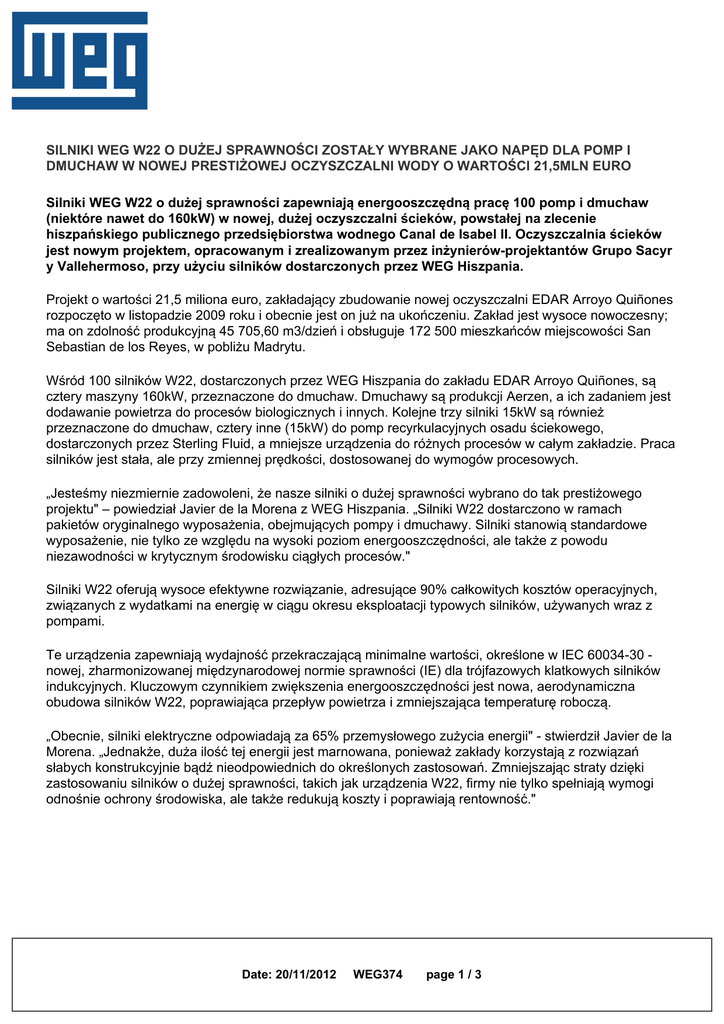 WEG

SILNIKI WEG W22 O DUŻEJ SPRAWNOŚCI ZOSTAŁY WYBRANE JAKO NAPĘD DLA POMP I DMUCHAW W NOWEJ PRESTIŻOWEJ OCZYSZCZALNI WODY O WARTOŚCI 21,5MLN EURO

Silniki WEG W22 o dużej sprawności zapewniają energooszczędną pracę 100 pomp i dmuchaw (niektóre nawet do 160kW) w nowej, dużej oczyszczalni ścieków, powstałej na zlecenie hiszpańskiego publicznego przedsiębiorstwa wodnego Canal de Isabel II. Oczyszczalnia ścieków jest nowym projektem, opracowanym i zrealizowanym przez inżynierów-projektantów Grupo Sacyr y Vallehermoso, przy użyciu silników dostarczonych przez WEG Hiszpania.

Projekt o wartości 21,5 miliona euro, zakładający zbudowanie nowej oczyszczalni EDAR Arroyo Quiñones rozpoczęto w listopadzie 2009 roku i obecnie jest on już na ukończeniu. Zakład jest wysoce nowoczesny; ma on zdolność produkcyjną 45 705,60 m3/dzień i obsługuje 172 500 mieszkańców miejscowości San Sebastian de los Reyes, w pobliżu Madrytu.

Wśród 100 silników W22, dostarczonych przez WEG Hiszpania do zakładu EDAR Arroyo Quiñones, są cztery maszyny 160kW, przeznaczone do dmuchaw. Dmuchawy są produkcji Aerzen, a ich zadaniem jest dodawanie powietrza do procesów biologicznych i innych. Kolejne trzy silniki 15kW są również przeznaczone do dmuchaw, cztery inne (15kW) do pomp recyrkulacyjnych osadu ściekowego, dostarczonych przez Sterling Fluid, a mniejsze urządzenia do różnych procesów w całym zakładzie. Praca silników jest stała, ale przy zmiennej prędkości, dostosowanej do wymogów procesowych.

„Jesteśmy niezmiernie zadowoleni, że nasze silniki o dużej sprawności wybrano do tak prestiżowego projektu" – powiedział Javier de la Morena z WEG Hiszpania. „Silniki W22 dostarczono w ramach pakietów oryginalnego wyposażenia, obejmujących pompy i dmuchawy. Silniki stanowią standardowe wyposażenie, nie tylko ze względu na wysoki poziom energooszczędności, ale także z powodu niezawodności w krytycznym środowisku ciągłych procesów."

Silniki W22 oferują wysoce efektywne rozwiązanie, adresujące 90% całkowitych kosztów operacyjnych, związanych z wydatkami na energię w ciągu okresu eksploatacji typowych silników, używanych wraz z pompami.

Te urządzenia zapewniają wydajność przekraczającą minimalne wartości, określone w IEC 60034-30 - nowej, zharmonizowanej międzynarodowej normie sprawności (IE) dla trójfazowych klatkowych silników indukcyjnych. Kluczowym czynnikiem zwiększenia energooszczędności jest nowa, aerodynamiczna obudowa silników W22, poprawiająca przepływ powietrza i zmniejszająca temperaturę roboczą.

„Obecnie, silniki elektryczne odpowiadają za 65% przemysłowego zużycia energii" - stwierdził Javier de la Morena. „Jednakże, duża ilość tej energii jest marnowana, ponieważ zakłady korzystają z rozwiązań słabych konstrukcyjnie bądź nieodpowiednich do określonych zastosowań. Zmniejszając straty dzięki zastosowaniu silników o dużej sprawności, takich jak urządzenia W22, firmy nie tylko spełniają wymogi odnośnie ochrony środowiska, ale także redukują koszty i poprawiają rentowność."

Date: 20/11/2012 WEG374 page 1 / 3